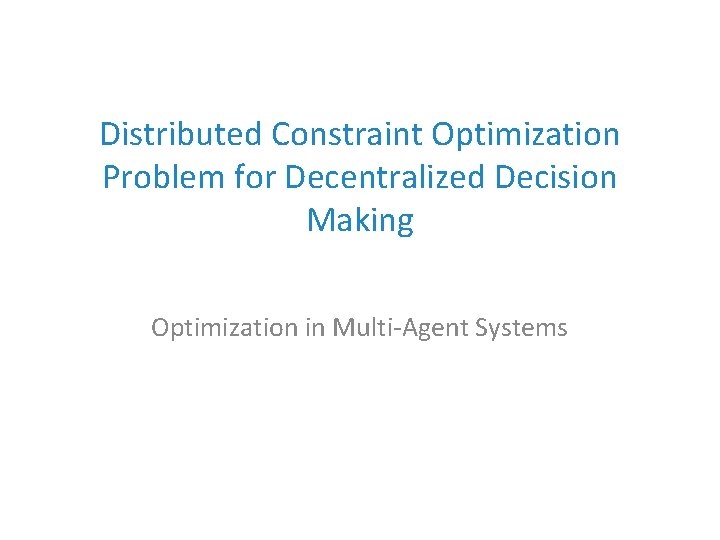 Distributed Constraint Optimization Problem for Decentralized Decision Making

Optimization in Multi-Agent Systems